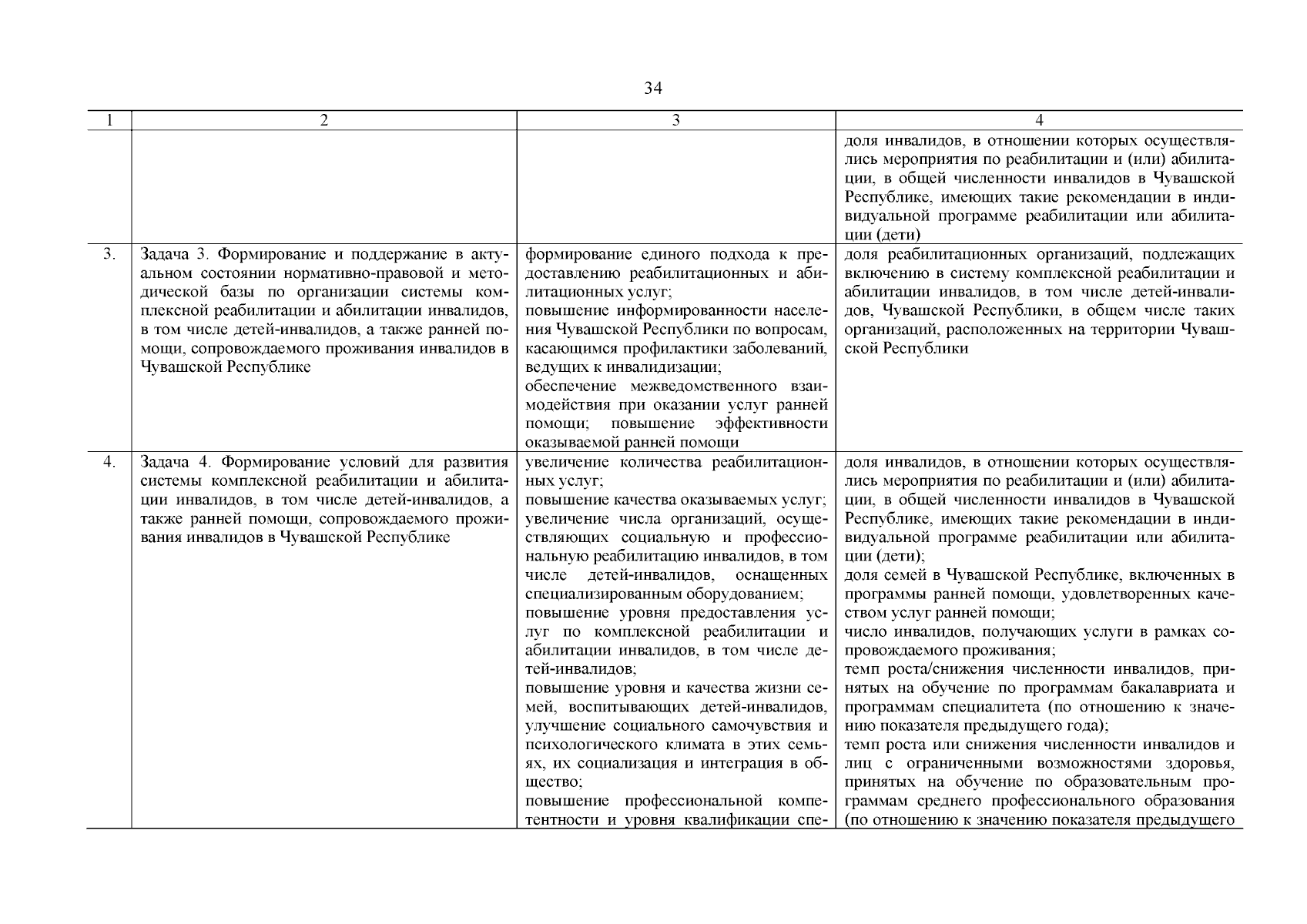 34

| 1 | 2 | 3 | 4 |
|---|---|---|---|
| | | | доля инвалидов, в отношении которых осуществлялись мероприятия по реабилитации и (или) абилитации, в общей численности инвалидов в Чувашской Республике, имеющих такие рекомендации в индивидуальной программе реабилитации или абилитации (дети) |
| 3. | Задача 3. Формирование и поддержание в актуальном состоянии нормативно-правовой и методической базы по организации системы комплексной реабилитации и абилитации инвалидов, в том числе детей-инвалидов, а также ранней помощи, сопровождаемого проживания инвалидов в Чувашской Республике | формирование единого подхода к предоставлению реабилитационных и абилитационных услуг; повышение информированности населения Чувашской Республики по вопросам, касающимся профилактики заболеваний, ведущих к инвалидизации; обеспечение межведомственного взаимодействия при оказании услуг ранней помощи; повышение эффективности оказываемой ранней помощи | доля реабилитационных организаций, подлежащих включению в систему комплексной реабилитации и абилитации инвалидов, в том числе детей-инвалидов, Чувашской Республики, в общем числе таких организаций, расположенных на территории Чувашской Республики |
| 4. | Задача 4. Формирование условий для развития системы комплексной реабилитации и абилитации инвалидов, в том числе детей-инвалидов, а также ранней помощи, сопровождаемого проживания инвалидов в Чувашской Республике | увеличение количества реабилитационных услуг; повышение качества оказываемых услуг; увеличение числа организаций, осуществляющих социальную и профессиональную реабилитацию инвалидов, в том числе детей-инвалидов, оснащенных специализированным оборудованием; повышение уровня предоставления услуг по комплексной реабилитации и абилитации инвалидов, в том числе детей-инвалидов; повышение уровня и качества жизни семей, воспитывающих детей-инвалидов, улучшение социального самочувствия и психологического климата в этих семьях, их социализация и интеграция в общество; повышение профессиональной компетентности и уровня квалификации спе- | доля инвалидов, в отношении которых осуществлялись мероприятия по реабилитации и (или) абилитации, в общей численности инвалидов в Чувашской Республике, имеющих такие рекомендации в индивидуальной программе реабилитации или абилитации (дети); доля семей в Чувашской Республике, включенных в программы ранней помощи, удовлетворенных качеством услуг ранней помощи; число инвалидов, получающих услуги в рамках сопровождаемого проживания; темп роста/снижения численности инвалидов, принятых на обучение по программам бакалавриата и программам специалитета (по отношению к значению показателя предыдущего года); темп роста или снижения численности инвалидов и лиц с ограниченными возможностями здоровья, принятых на обучение по образовательным программам среднего профессионального образования (по отношению к значению показателя предыдущего |